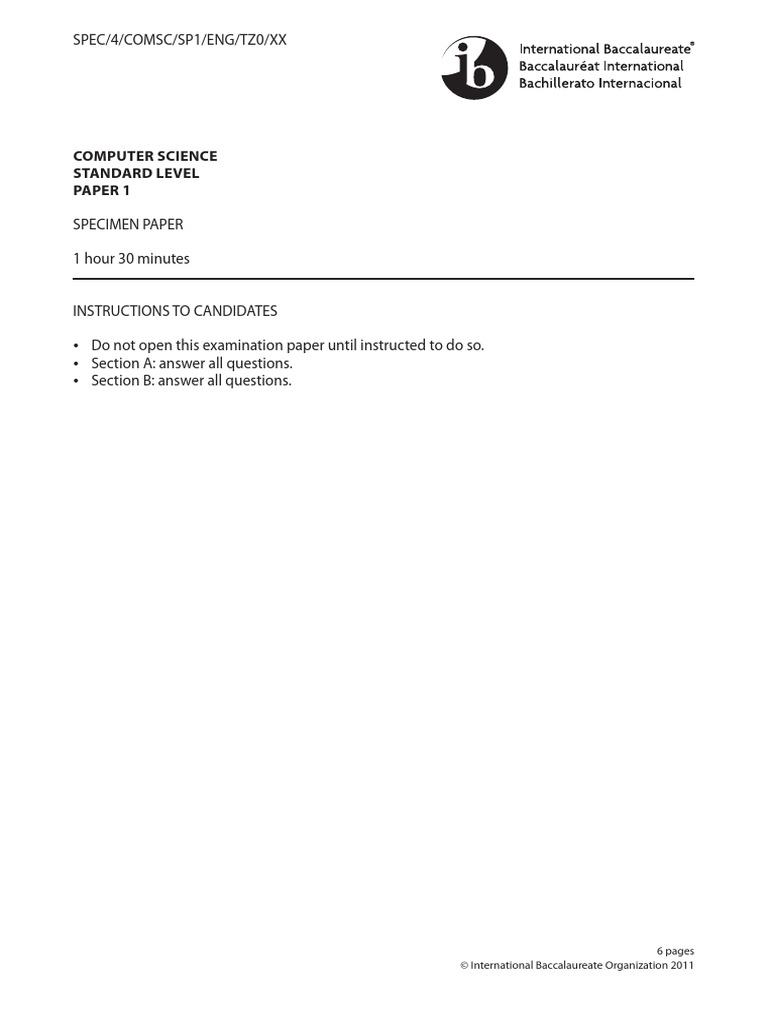 SPEC/4/COMSC/SP1/ENG/TZ0/XX

ib

International Baccalaureate®
Baccalauréat International
Bachillerato Internacional

COMPUTER SCIENCE
STANDARD LEVEL
PAPER 1

SPECIMEN PAPER

1 hour 30 minutes

INSTRUCTIONS TO CANDIDATES

• Do not open this examination paper until instructed to do so.
• Section A: answer all questions.
• Section B: answer all questions.

6 pages
© International Baccalaureate Organization 2011